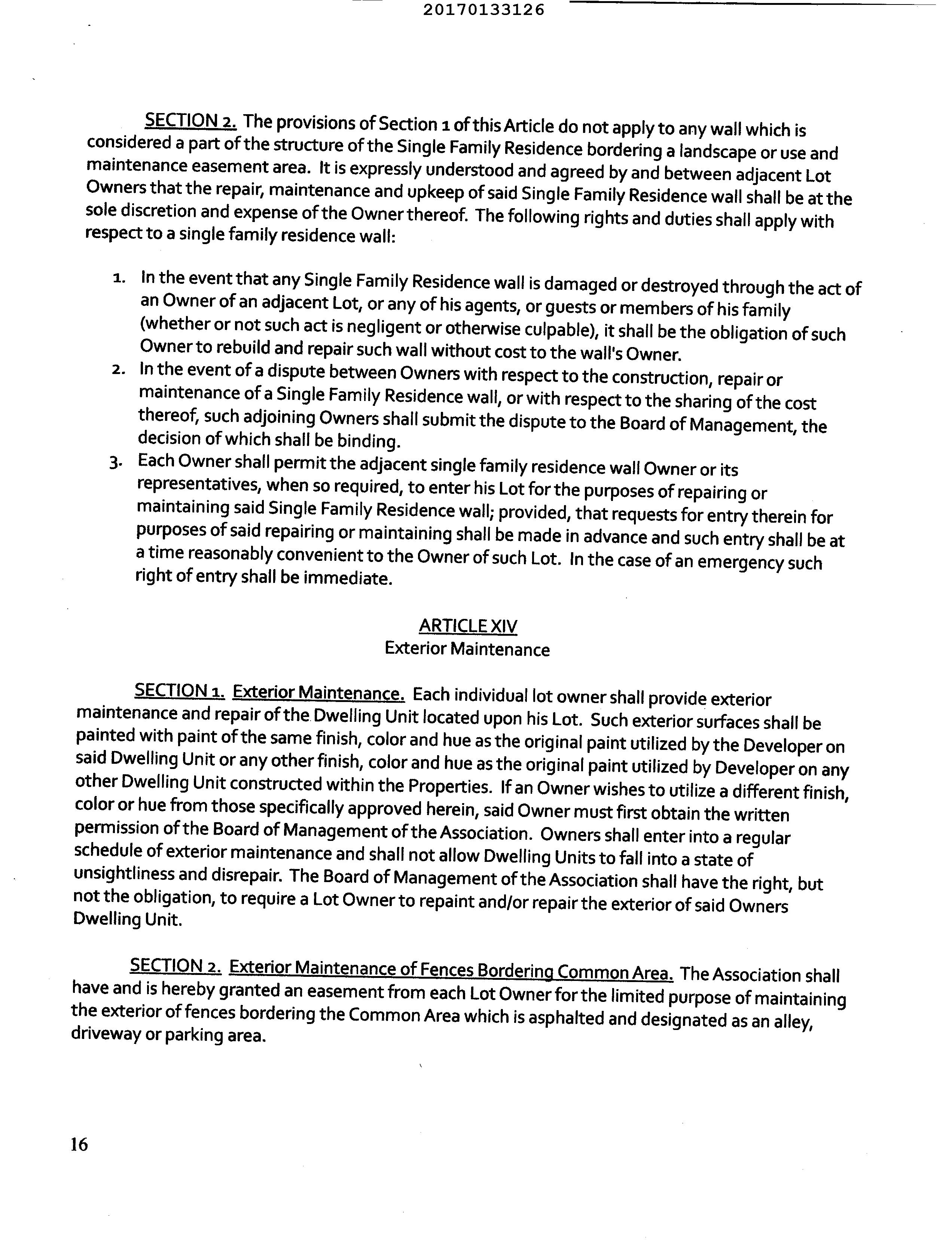 20170133126

SECTION 2. The provisions of Section 1 of this Article do not apply to any wall which is considered a part of the structure of the Single Family Residence bordering a landscape or use and maintenance easement area. It is expressly understood and agreed by and between adjacent Lot Owners that the repair, maintenance and upkeep of said Single Family Residence wall shall be at the sole discretion and expense of the Owner thereof. The following rights and duties shall apply with respect to a single family residence wall:

1. In the event that any Single Family Residence wall is damaged or destroyed through the act of an Owner of an adjacent Lot, or any of his agents, or guests or members of his family (whether or not such act is negligent or otherwise culpable), it shall be the obligation of such Owner to rebuild and repair such wall without cost to the wall's Owner.
2. In the event of a dispute between Owners with respect to the construction, repair or maintenance of a Single Family Residence wall, or with respect to the sharing of the cost thereof, such adjoining Owners shall submit the dispute to the Board of Management, the decision of which shall be binding.
3. Each Owner shall permit the adjacent single family residence wall Owner or its representatives, when so required, to enter his Lot for the purposes of repairing or maintaining said Single Family Residence wall; provided, that requests for entry therein for purposes of said repairing or maintaining shall be made in advance and such entry shall be at a time reasonably convenient to the Owner of such Lot. In the case of an emergency such right of entry shall be immediate.

ARTICLE XIV
Exterior Maintenance

SECTION 1. Exterior Maintenance. Each individual lot owner shall provide exterior maintenance and repair of the Dwelling Unit located upon his Lot. Such exterior surfaces shall be painted with paint of the same finish, color and hue as the original paint utilized by the Developer on said Dwelling Unit or any other finish, color and hue as the original paint utilized by Developer on any other Dwelling Unit constructed within the Properties. If an Owner wishes to utilize a different finish, color or hue from those specifically approved herein, said Owner must first obtain the written permission of the Board of Management of the Association. Owners shall enter into a regular schedule of exterior maintenance and shall not allow Dwelling Units to fall into a state of unsightliness and disrepair. The Board of Management of the Association shall have the right, but not the obligation, to require a Lot Owner to repaint and/or repair the exterior of said Owners Dwelling Unit.

SECTION 2. Exterior Maintenance of Fences Bordering Common Area. The Association shall have and is hereby granted an easement from each Lot Owner for the limited purpose of maintaining the exterior of fences bordering the Common Area which is asphalted and designated as an alley, driveway or parking area.

16